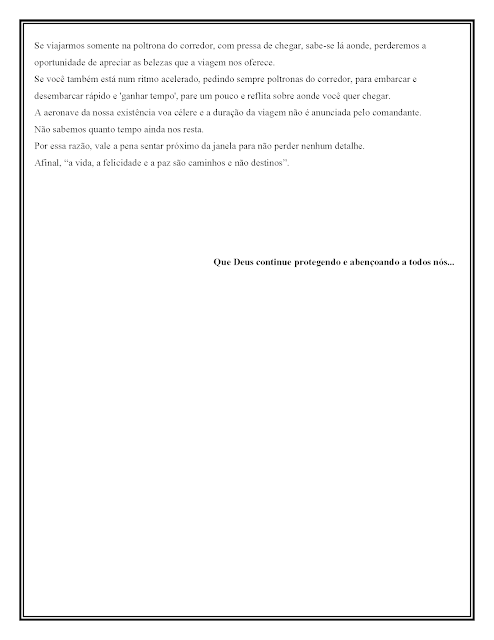 Se viajarmos somente na poltrona do corredor, com pressa de chegar, sabe-se lá aonde, perderemos a oportunidade de apreciar as belezas que a viagem nos oferece.
Se você também está num ritmo acelerado, pedindo sempre poltronas do corredor, para embarcar e desembarcar rápido e 'ganhar tempo', pare um pouco e reflita sobre aonde você quer chegar.
A aeronave da nossa existência voa célere e a duração da viagem não é anunciada pelo comandante.
Não sabemos quanto tempo ainda nos resta.
Por essa razão, vale a pena sentar próximo da janela para não perder nenhum detalhe.
Afinal, "a vida, a felicidade e a paz são caminhos e não destinos".

Que Deus continue protegendo e abençoando a todos nós...